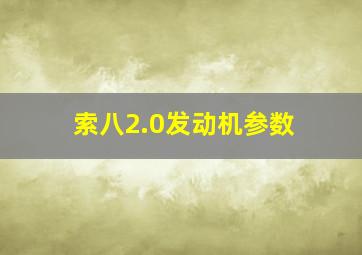 索八2.0发动机参数